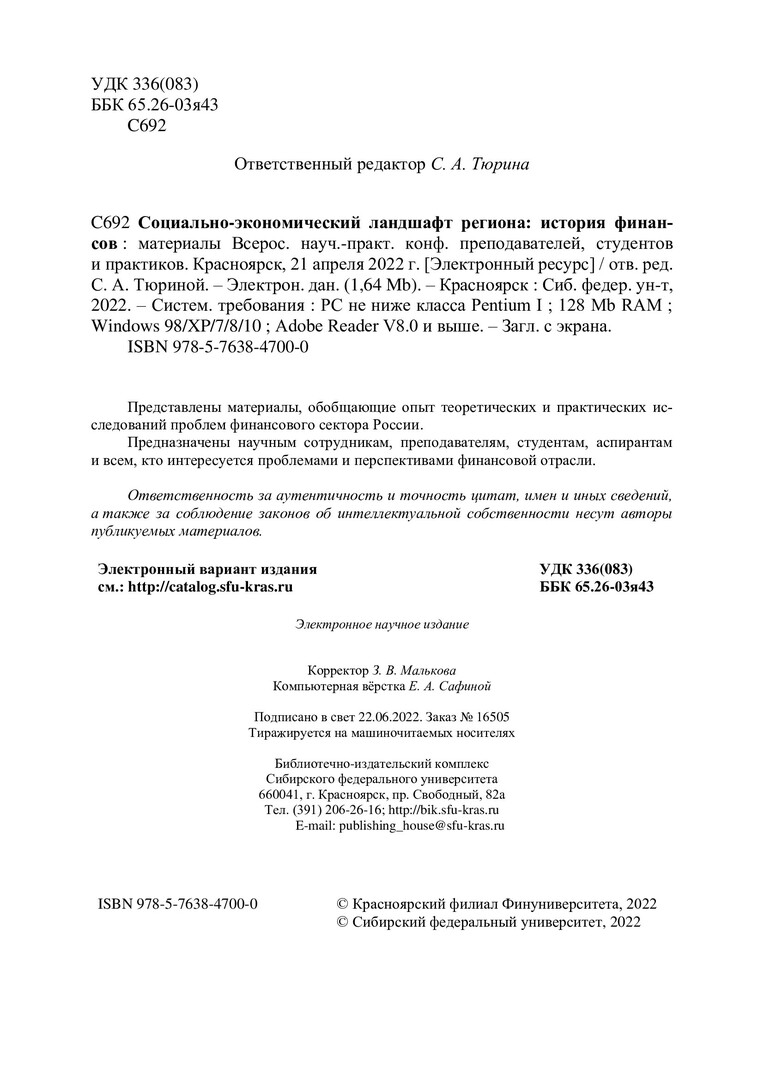 УДК 336(083)
ББК 65.26-03я43
С692

Ответственный редактор С. А. Тюрина

С692 Социально-экономический ландшафт региона: история финансов : материалы Всерос. науч.-практ. конф. преподавателей, студентов и практиков. Красноярск, 21 апреля 2022 г. [Электронный ресурс] / отв. ред. С. А. Тюриной. – Электрон. дан. (1,64 Mb). – Красноярск : Сиб. федер. ун-т, 2022. – Систем. требования : PC не ниже класса Pentium I ; 128 Mb RAM ; Windows 98/XP/7/8/10 ; Adobe Reader V8.0 и выше. – Загл. с экрана.
ISBN 978-5-7638-4700-0

Представлены материалы, обобщающие опыт теоретических и практических исследований проблем финансового сектора России.

Предназначены научным сотрудникам, преподавателям, студентам, аспирантам и всем, кто интересуется проблемами и перспективами финансовой отрасли.

Ответственность за аутентичность и точность цитат, имен и иных сведений, а также за соблюдение законов об интеллектуальной собственности несут авторы публикуемых материалов.

Электронный вариант издания
см.: http://catalog.sfu-kras.ru

УДК 336(083)
ББК 65.26-03я43

Электронное научное издание

Корректор З. В. Малькова
Компьютерная вёрстка Е. А. Сафиной

Подписано в свет 22.06.2022. Заказ № 16505
Тиражируется на машиночитаемых носителях

Библиотечно-издательский комплекс
Сибирского федерального университета
660041, г. Красноярск, пр. Свободный, 82а
Тел. (391) 206-26-16; http://bik.sfu-kras.ru
E-mail: publishing_house@sfu-kras.ru

ISBN 978-5-7638-4700-0

© Красноярский филиал Финуниверситета, 2022
© Сибирский федеральный университет, 2022